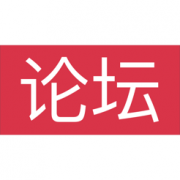 论坛